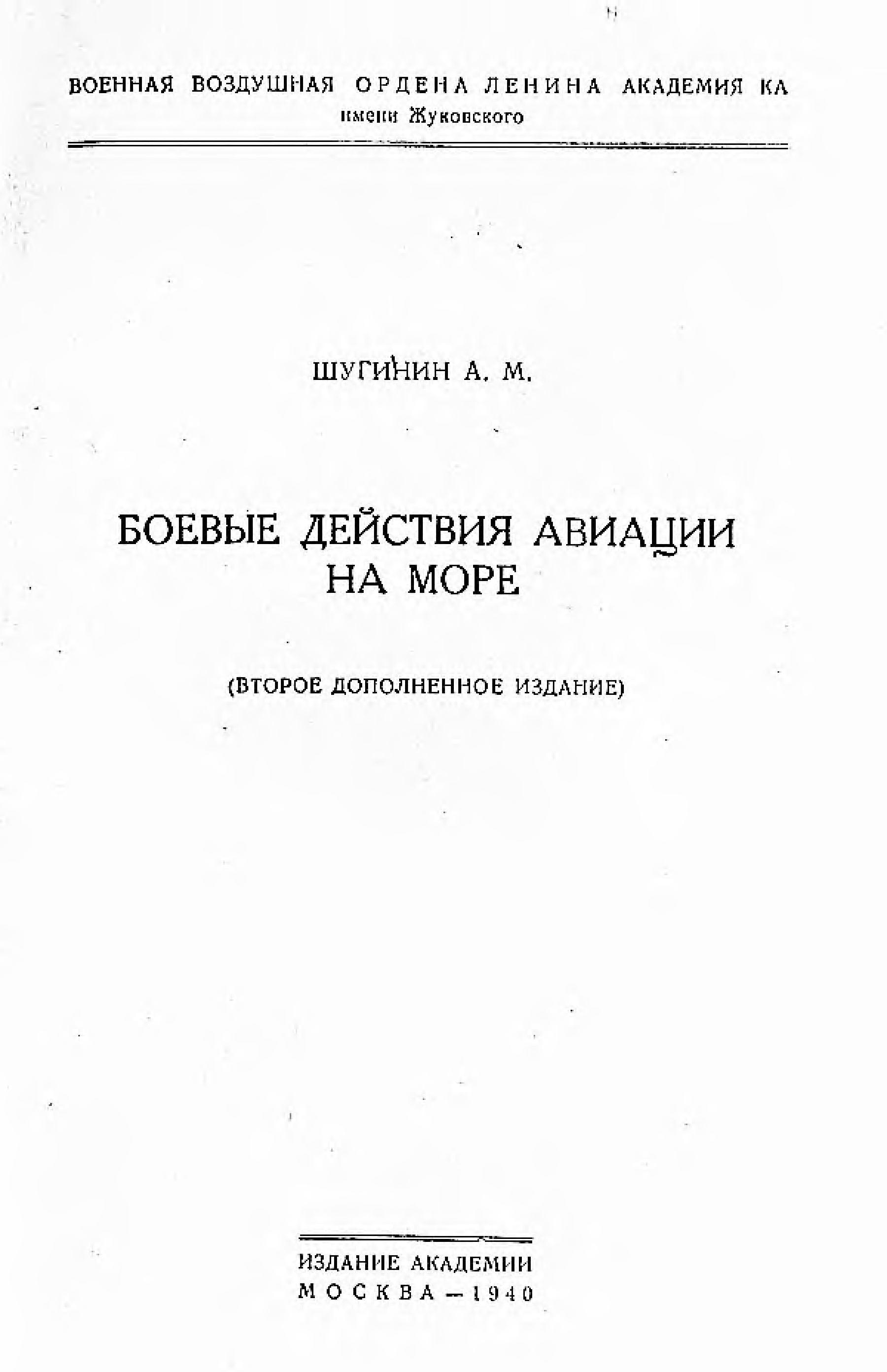 ВОЕННАЯ ВОЗДУШНАЯ ОРДЕНА ЛЕНИНА АКАДЕМИЯ КА
имени Жуковского

ШУГИНИН А. М.

БОЕВЫЕ ДЕЙСТВИЯ АВИАЦИИ
НА МОРЕ

(ВТОРОЕ ДОПОЛНЕННОЕ ИЗДАНИЕ)

ИЗДАНИЕ АКАДЕМИИ
МОСКВА—1940